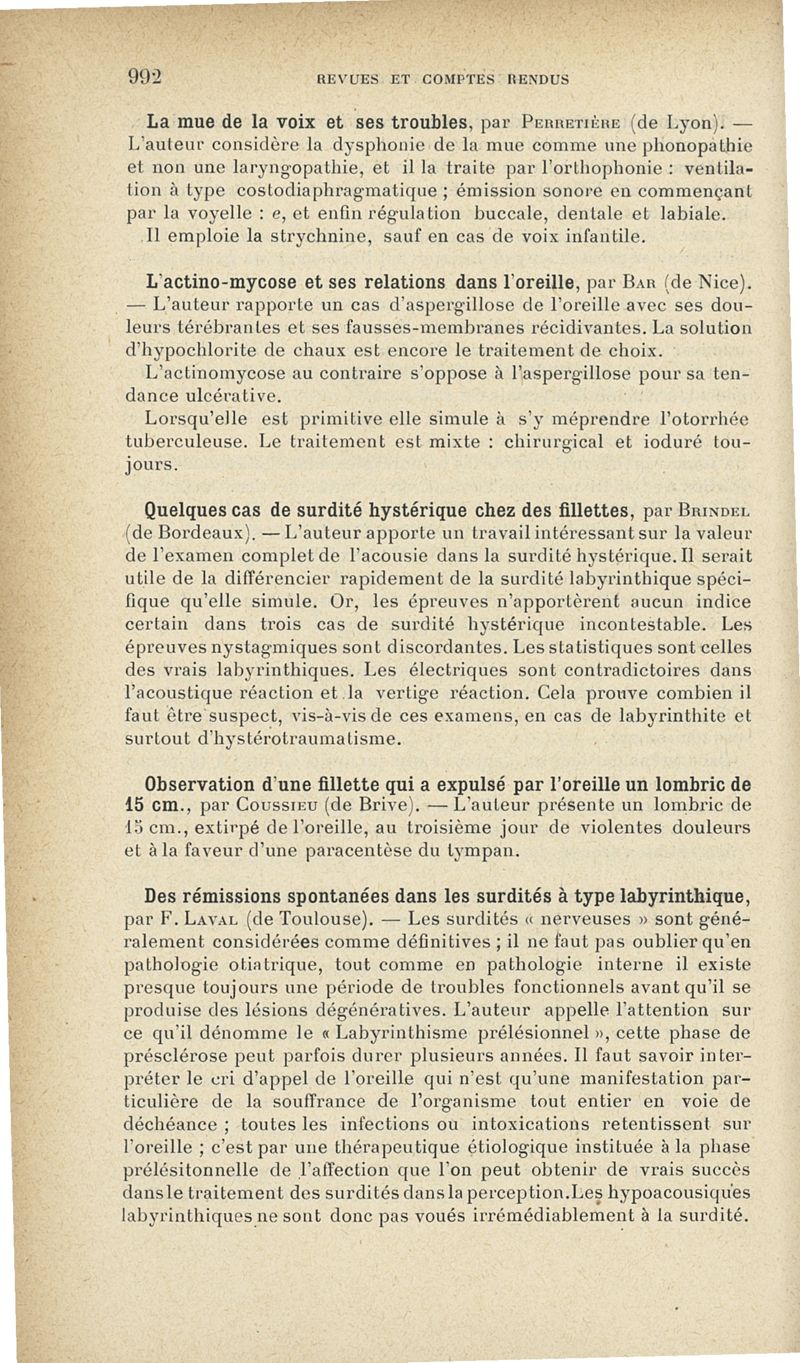 992 REVUES ET COMPTES RENDUS

La mue de la voix et ses troubles, par Perretière (de Lyon). — L'auteur considère la dysphonie de la mue comme une phonopathie et non une laryngopathie, et il la traite par l'orthophonie : ventilation à type costodiaphragmatique ; émission sonore en commençant par la voyelle : e, et enfin régulation buccale, dentale et labiale.

Il emploie la strychnine, sauf en cas de voix infantile.

L'actino-mycose et ses relations dans l'oreille, par Bar (de Nice). — L'auteur rapporte un cas d'aspergillose de l'oreille avec ses douleurs térébrantes et ses fausses-membranes récidivantes. La solution d'hypochlorite de chaux est encore le traitement de choix.

L'actinomycose au contraire s'oppose à l'aspergillose pour sa tendance ulcérative.

Lorsqu'elle est primitive elle simule à s'y méprendre l'otorrhée tuberculeuse. Le traitement est mixte : chirurgical et ioduré toujours.

Quelques cas de surdité hystérique chez des fillettes, par Brindel (de Bordeaux). — L'auteur apporte un travail intéressant sur la valeur de l'examen complet de l'acousie dans la surdité hystérique. Il serait utile de la différencier rapidement de la surdité labyrinthique spécifique qu'elle simule. Or, les épreuves n'apportèrent aucun indice certain dans trois cas de surdité hystérique incontestable. Les épreuves nystagmiques sont discordantes. Les statistiques sont celles des vrais labyrinthiques. Les électriques sont contradictoires dans l'acoustique réaction et la vertige réaction. Cela prouve combien il faut être suspect, vis-à-vis de ces examens, en cas de labyrinthite et surtout d'hystérotraumatisme.

Observation d'une fillette qui a expulsé par l'oreille un lombric de 15 cm., par Coussieu (de Brive). — L'auteur présente un lombric de 15 cm., extirpé de l'oreille, au troisième jour de violentes douleurs et à la faveur d'une paracentèse du tympan.

Des rémissions spontanées dans les surdités à type labyrinthique, par F. Laval (de Toulouse). — Les surdités « nerveuses » sont généralement considérées comme définitives ; il ne faut pas oublier qu'en pathologie otiatrique, tout comme en pathologie interne il existe presque toujours une période de troubles fonctionnels avant qu'il se produise des lésions dégénératives. L'auteur appelle l'attention sur ce qu'il dénomme le « Labyrinthisme prélésionnel », cette phase de présclérose peut parfois durer plusieurs années. Il faut savoir interpréter le cri d'appel de l'oreille qui n'est qu'une manifestation particulière de la souffrance de l'organisme tout entier en voie de déchéance ; toutes les infections ou intoxications retentissent sur l'oreille ; c'est par une thérapeutique étiologique instituée à la phase prélésitonnelle de l'affection que l'on peut obtenir de vrais succès dans le traitement des surdités dans la perception. Les hypoacousiques labyrinthiques ne sont donc pas voués irrémédiablement à la surdité.